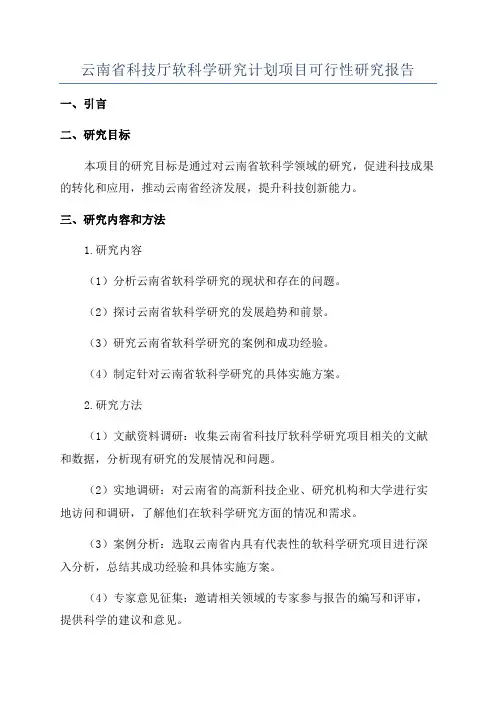 云南省科技厅软科学研究计划项目可行性研究报告

一、引言

二、研究目标

本项目的研究目标是通过对云南省软科学领域的研究，促进科技成果的转化和应用，推动云南省经济发展，提升科技创新能力。

三、研究内容和方法

1.研究内容

（1）分析云南省软科学研究的现状和存在的问题。

（2）探讨云南省软科学研究的发展趋势和前景。

（3）研究云南省软科学研究的案例和成功经验。

（4）制定针对云南省软科学研究的具体实施方案。

2.研究方法

（1）文献资料调研：收集云南省科技厅软科学研究项目相关的文献和数据，分析现有研究的发展情况和问题。

（2）实地调研：对云南省的高新科技企业、研究机构和大学进行实地访问和调研，了解他们在软科学研究方面的情况和需求。

（3）案例分析：选取云南省内具有代表性的软科学研究项目进行深入分析，总结其成功经验和具体实施方案。

（4）专家意见征集：邀请相关领域的专家参与报告的编写和评审，提供科学的建议和意见。